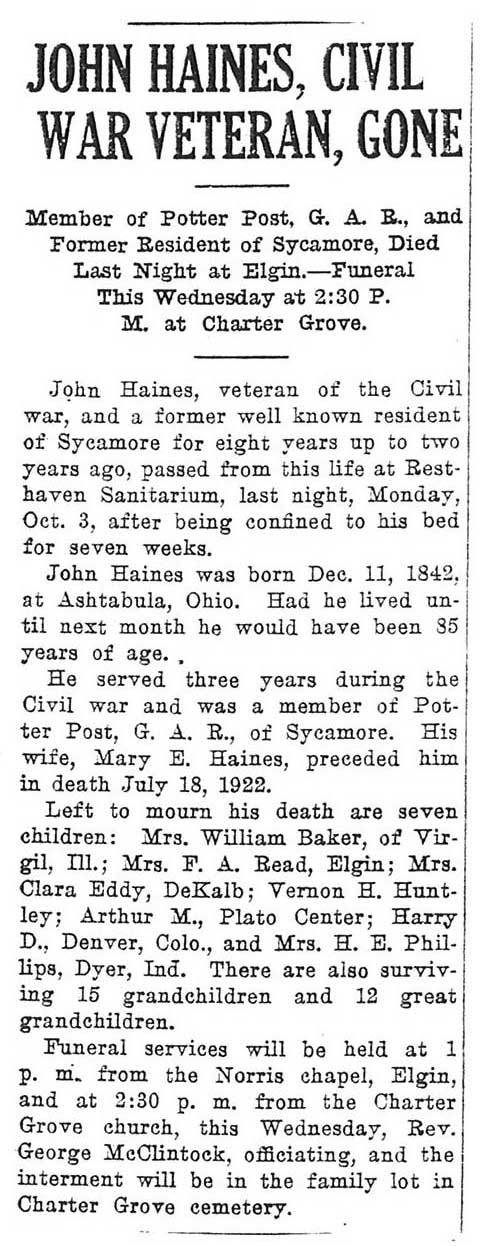 JOHN HAINES, CIVIL WAR VETERAN, GONE

Member of Potter Post, G. A. R., and Former Resident of Sycamore, Died Last Night at Elgin.—Funeral This Wednesday at 2:30 P. M. at Charter Grove.

John Haines, veteran of the Civil war, and a former well known resident of Sycamore for eight years up to two years ago, passed from this life at Resthaven Sanitarium, last night, Monday, Oct. 3, after being confined to his bed for seven weeks.

John Haines was born Dec. 11, 1842, at Ashtabula, Ohio. Had he lived until next month he would have been 85 years of age.

He served three years during the Civil war and was a member of Potter Post, G. A. R., of Sycamore. His wife, Mary E. Haines, preceded him in death July 18, 1922.

Left to mourn his death are seven children: Mrs. William Baker, of Virgil, Ill.; Mrs. F. A. Read, Elgin; Mrs. Clara Eddy, DeKalb; Vernon H. Huntley; Arthur M., Plato Center; Harry D., Denver, Colo., and Mrs. H. E. Phillips, Dyer, Ind. There are also surviving 15 grandchildren and 12 great grandchildren.

Funeral services will be held at 1 p. m. from the Norris chapel, Elgin, and at 2:30 p. m. from the Charter Grove church, this Wednesday, Rev. George McClintock, officiating, and the interment will be in the family lot in Charter Grove cemetery.